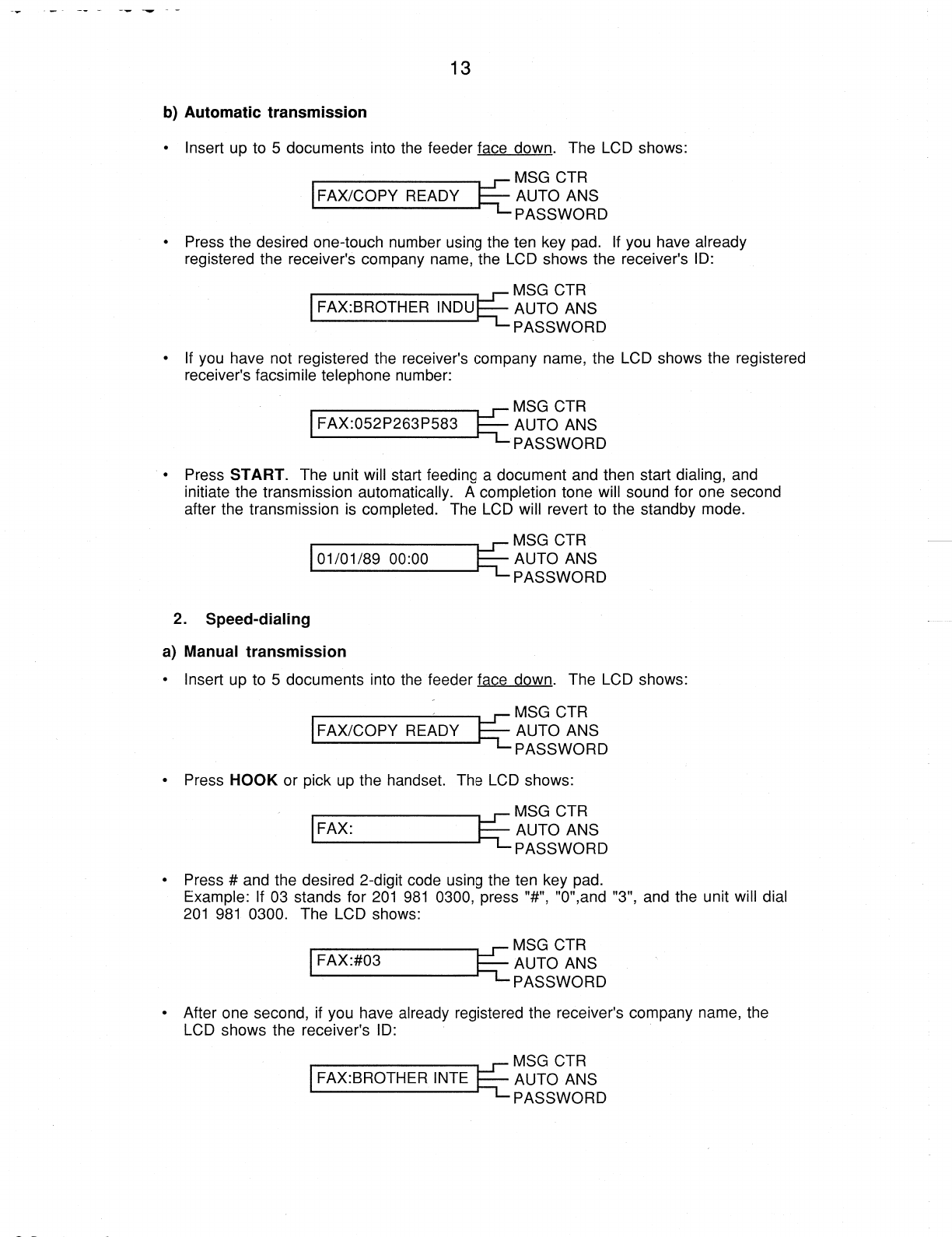 13

b) Automatic transmission

• Insert up to 5 documents into the feeder face down. The LCD shows:

FAX/COPY READY
MSG CTR
AUTO ANS
PASSWORD

• Press the desired one-touch number using the ten key pad. If you have already registered the receiver's company name, the LCD shows the receiver's ID:

FAX:BROTHER INDU
MSG CTR
AUTO ANS
PASSWORD

• If you have not registered the receiver's company name, the LCD shows the registered receiver's facsimile telephone number:

FAX:052P263P583
MSG CTR
AUTO ANS
PASSWORD

• Press START. The unit will start feeding a document and then start dialing, and initiate the transmission automatically. A completion tone will sound for one second after the transmission is completed. The LCD will revert to the standby mode.

01/01/89 00:00
MSG CTR
AUTO ANS
PASSWORD

2. Speed-dialing

a) Manual transmission

• Insert up to 5 documents into the feeder face down. The LCD shows:

FAX/COPY READY
MSG CTR
AUTO ANS
PASSWORD

• Press HOOK or pick up the handset. The LCD shows:

FAX:
MSG CTR
AUTO ANS
PASSWORD

• Press # and the desired 2-digit code using the ten key pad.
Example: If 03 stands for 201 981 0300, press "#", "0",and "3", and the unit will dial 201 981 0300. The LCD shows:

FAX:#03
MSG CTR
AUTO ANS
PASSWORD

• After one second, if you have already registered the receiver's company name, the LCD shows the receiver's ID:

FAX:BROTHER INTE
MSG CTR
AUTO ANS
PASSWORD